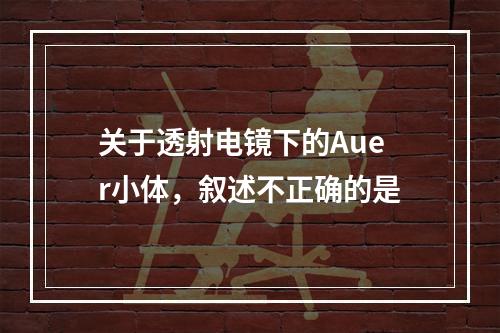 关于透射电镜下的Auer小体，叙述不正确的是